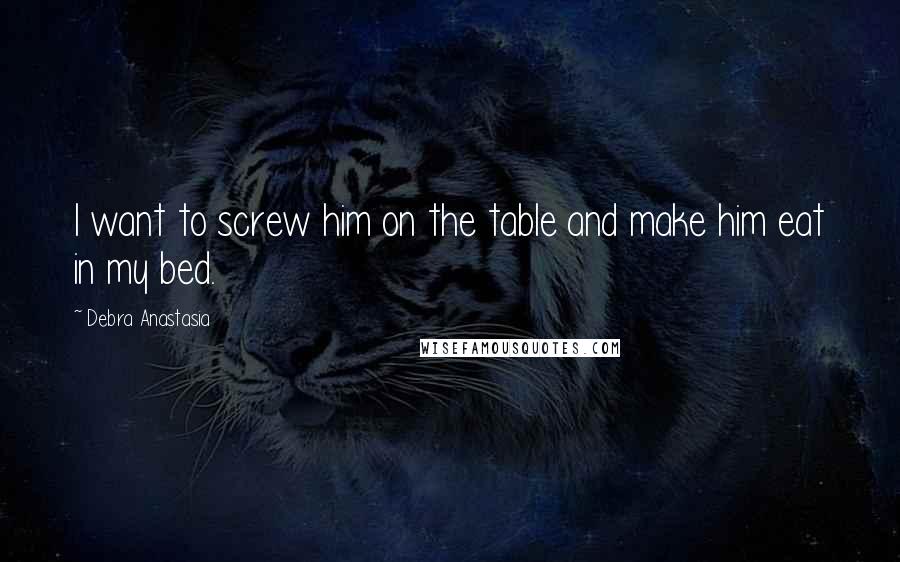 I want to screw him on the table and make him eat in my bed.

~Debra Anastasia

WISEFAMOUSQUOTES.COM